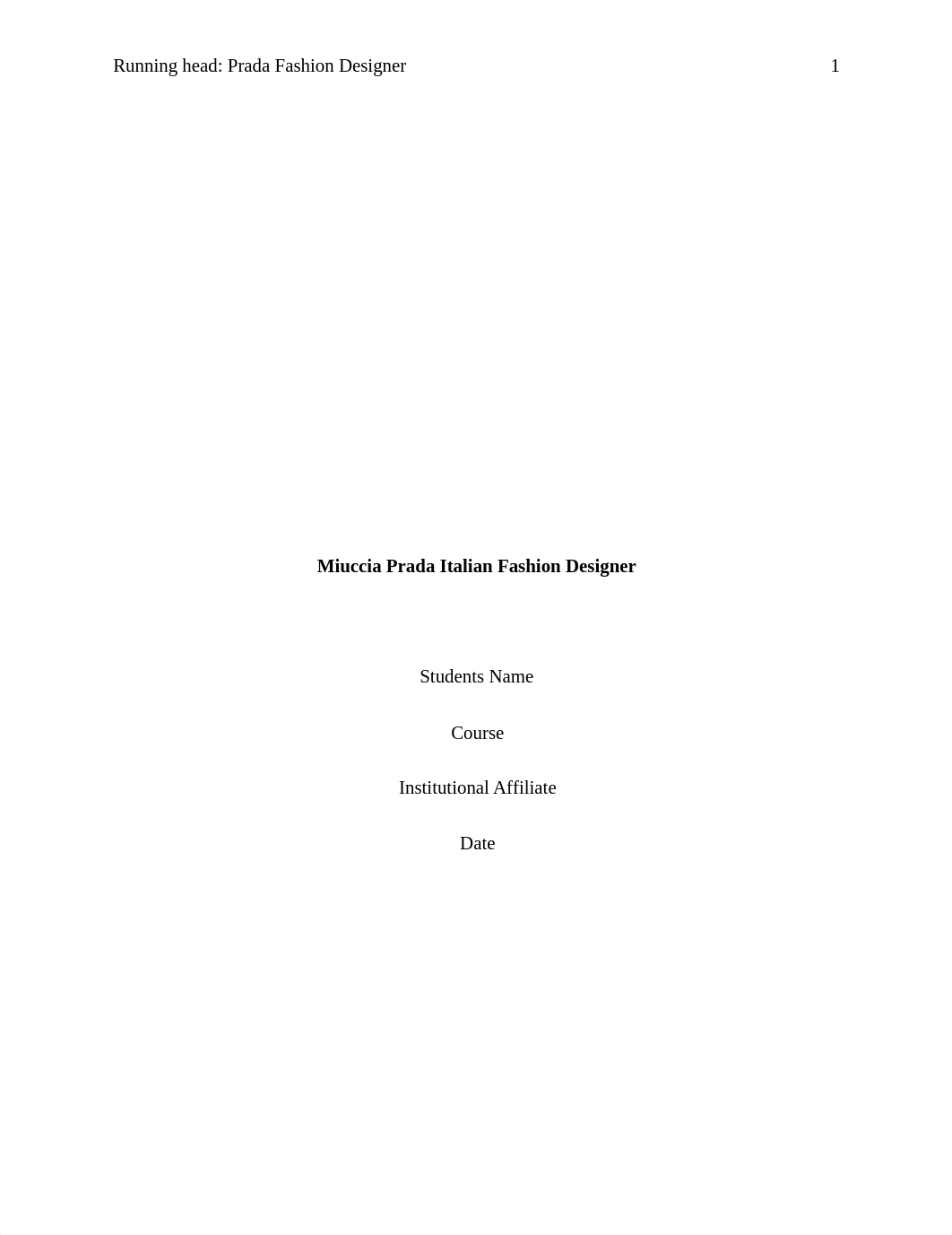 Running head: Prada Fashion Designer 1

Miuccia Prada Italian Fashion Designer

Students Name

Course

Institutional Affiliate

Date